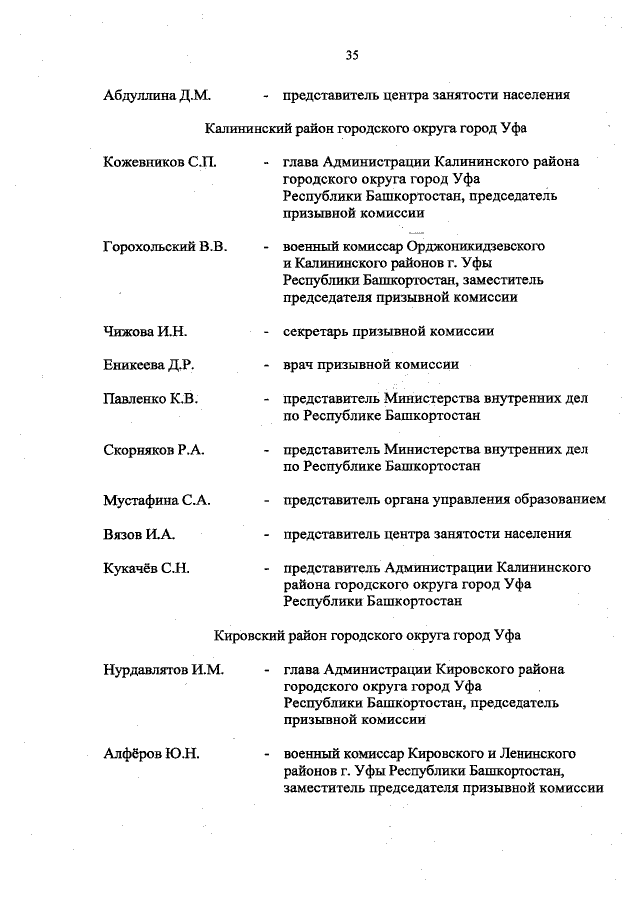 35

Абдуллина Д.М. - представитель центра занятости населения

Калининский район городского округа город Уфа

Кожевников С.П. - глава Администрации Калининского района городского округа город Уфа Республики Башкортостан, председатель призывной комиссии

Горохольский В.В. - военный комиссар Орджоникидзевского и Калининского районов г. Уфы Республики Башкортостан, заместитель председателя призывной комиссии

Чижова И.Н. - секретарь призывной комиссии

Еникеева Д.Р. - врач призывной комиссии

Павленко К.В. - представитель Министерства внутренних дел по Республике Башкортостан

Скорняков Р.А. - представитель Министерства внутренних дел по Республике Башкортостан

Мустафина С.А. - представитель органа управления образованием

Вязов И.А. - представитель центра занятости населения

Кукачёв С.Н. - представитель Администрации Калининского района городского округа город Уфа Республики Башкортостан

Кировский район городского округа город Уфа

Нурдавлятов И.М. - глава Администрации Кировского района городского округа город Уфа Республики Башкортостан, председатель призывной комиссии

Алфёров Ю.Н. - военный комиссар Кировского и Ленинского районов г. Уфы Республики Башкортостан, заместитель председателя призывной комиссии